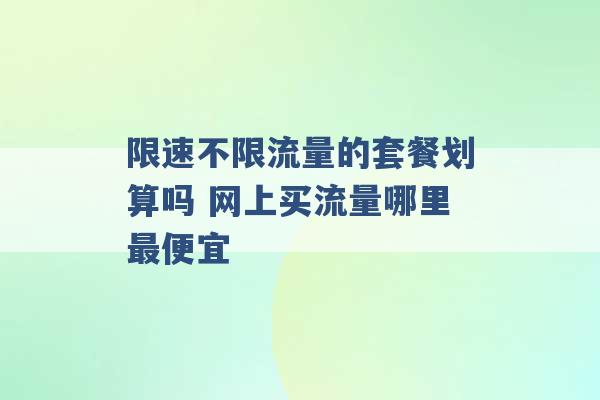 限速不限流量的套餐划算吗 网上买流量哪里最便宜